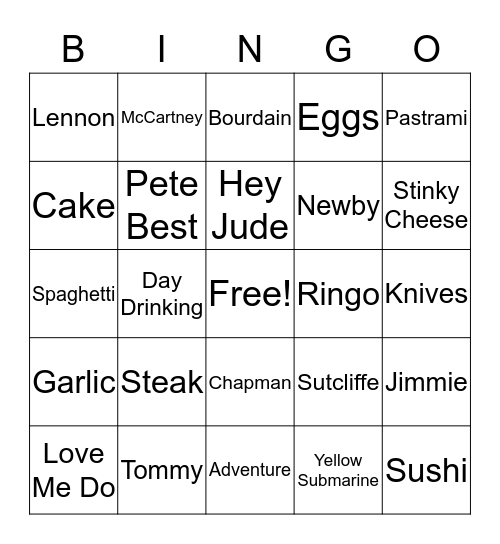 | B | I | N | G | O |
|---|---|---|---|---|
| Lennon | McCartney | Bourdain | Eggs | Pastrami |
| Cake | Pete Best | Hey Jude | Newby | Stinky Cheese |
| Spaghetti | Day Drinking | Free! | Ringo | Knives |
| Garlic | Steak | Chapman | Sutcliffe | Jimmie |
| Love Me Do | Tommy | Adventure | Yellow Submarine | Sushi |